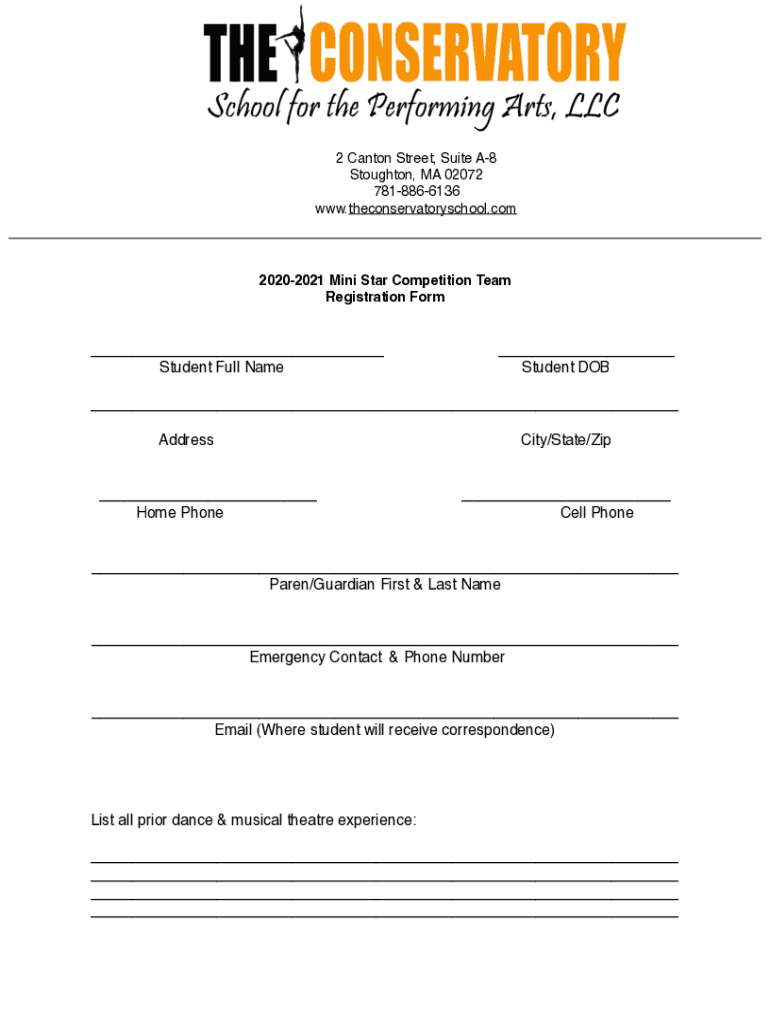 THE CONSERVATORY
School for the Performing Arts, LLC

2 Canton Street, Suite A-8
Stoughton, MA 02072
781-886-6136
www.theconservatoryschool.com

2020-2021 Mini Star Competition Team
Registration Form

Student Full Name

Student DOB

Address

City/State/Zip

Home Phone

Cell Phone

Paren/Guardian First & Last Name

Emergency Contact & Phone Number

Email (Where student will receive correspondence)

List all prior dance & musical theatre experience: